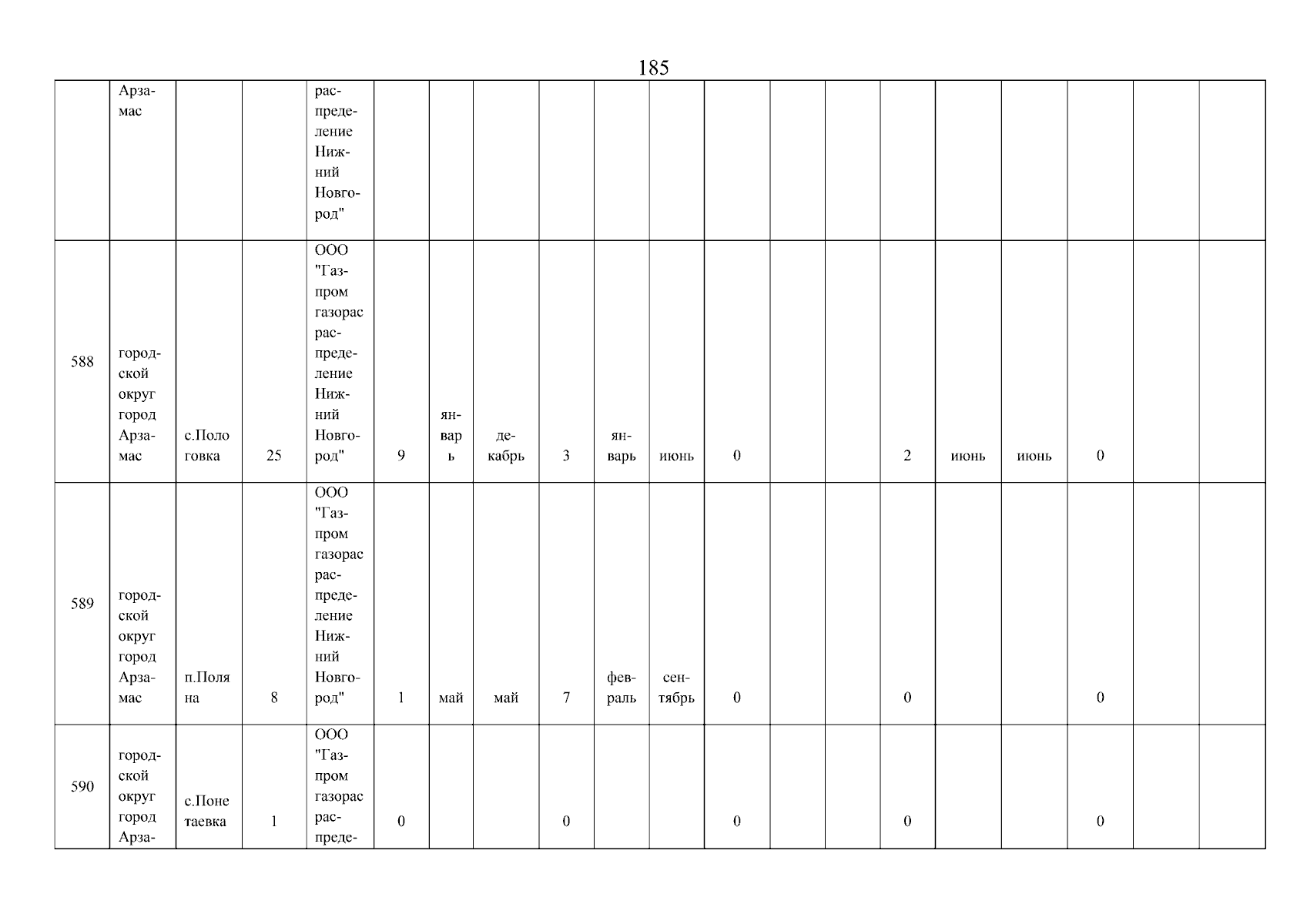 185

|  | Арзамас |  |  | распределение Нижний Новгород" |  |  |  |  |  |  |  |  |  |  |  |  |  |  |  |
|---|---|---|---|---|---|---|---|---|---|---|---|---|---|---|---|---|---|---|---|
| 588 | городской округ город Арзамас | с.Пологовка | 25 | ООО "Газпром газорас распределение Нижний Новгород" | 9 | январь | декабрь | 3 | январь | июнь | 0 |  |  | 2 | июнь | июнь | 0 |  |  |
| 589 | городской округ город Арзамас | п.Поляна | 8 | ООО "Газпром газорас распределение Нижний Новгород" | 1 | май | май | 7 | февраль | сентябрь | 0 |  |  | 0 |  |  | 0 |  |  |
| 590 | городской округ город Арза- | с.Понетаевка | 1 | ООО "Газпром газорас распреде- | 0 |  |  | 0 |  |  | 0 |  |  | 0 |  |  | 0 |  |  |